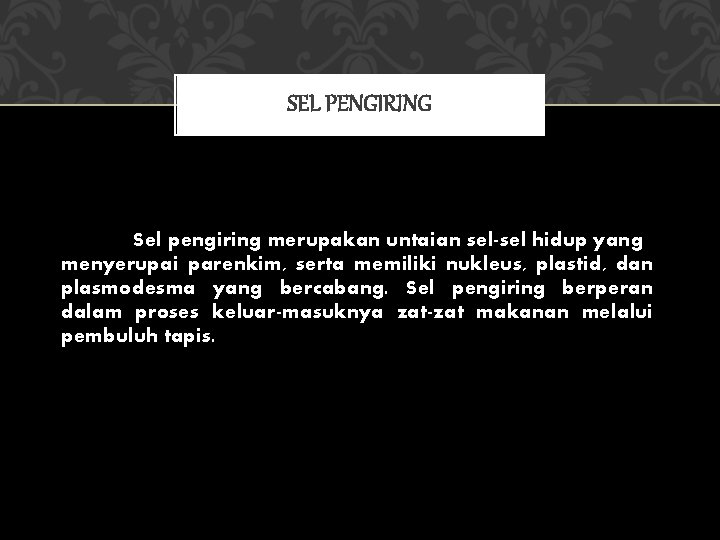 SEL PENGIRING

Sel pengiring merupakan untaian sel-sel hidup yang menyerupai parenkim, serta memiliki nukleus, plastid, dan plasmodesma yang bercabang. Sel pengiring berperan dalam proses keluar-masuknya zat-zat makanan melalui pembuluh tapis.